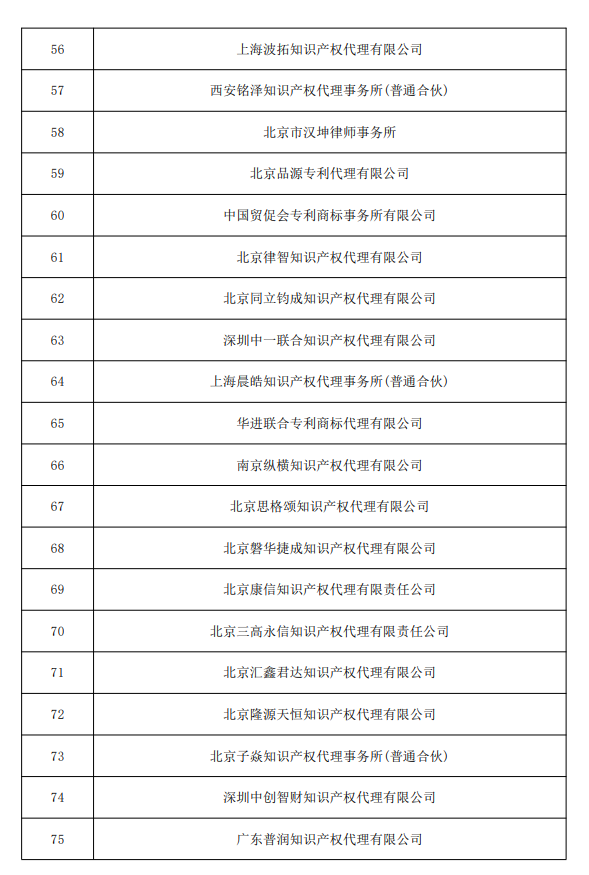 | 56 | 上海波拓知识产权代理有限公司 |
|---|---|
| 57 | 西安铭泽知识产权代理事务所(普通合伙) |
| 58 | 北京市汉坤律师事务所 |
| 59 | 北京品源专利代理有限公司 |
| 60 | 中国贸促会专利商标事务所有限公司 |
| 61 | 北京律智知识产权代理有限公司 |
| 62 | 北京同立钧成知识产权代理有限公司 |
| 63 | 深圳中一联合知识产权代理有限公司 |
| 64 | 上海晨皓知识产权代理事务所(普通合伙) |
| 65 | 华进联合专利商标代理有限公司 |
| 66 | 南京纵横知识产权代理有限公司 |
| 67 | 北京思格颂知识产权代理有限公司 |
| 68 | 北京磐华捷成知识产权代理有限公司 |
| 69 | 北京康信知识产权代理有限责任公司 |
| 70 | 北京三高永信知识产权代理有限责任公司 |
| 71 | 北京汇鑫君达知识产权代理有限公司 |
| 72 | 北京隆源天恒知识产权代理有限公司 |
| 73 | 北京子焱知识产权代理事务所(普通合伙) |
| 74 | 深圳中创智财知识产权代理有限公司 |
| 75 | 广东普润知识产权代理有限公司 |